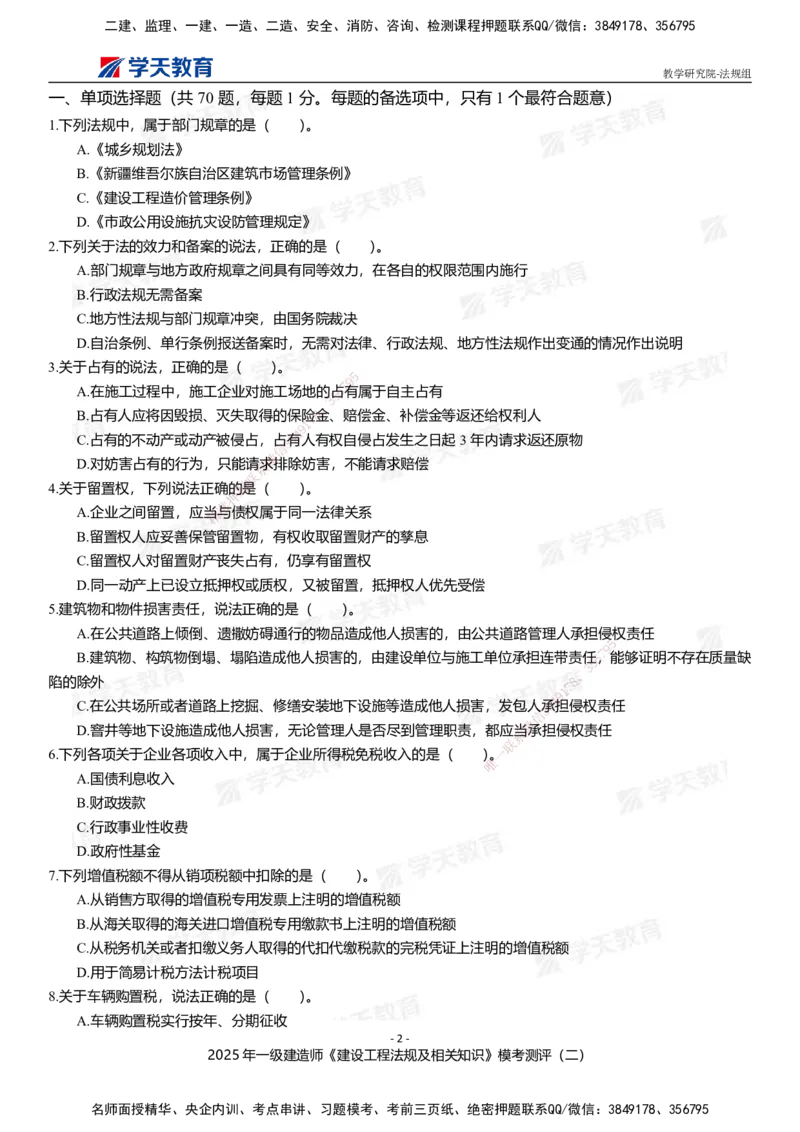 二建、监理、一建、一造、二造、安全、消防、咨询、检测课程押题联系QQ/微信：3849178、356795

学天教育

教学研究院-法规组

一、单项选择题（共 70 题，每题 1 分。每题的备选项中，只有 1 个最符合题意）

1.下列法规中，属于部门规章的是（　　）。

A.《城乡规划法》

B.《新疆维吾尔族自治区建筑市场管理条例》

C.《建设工程造价管理条例》

D.《市政公用设施抗灾设防管理规定》

2.下列关于法的效力和备案的说法，正确的是（　　）。

A.部门规章与地方政府规章之间具有同等效力，在各自的权限范围内施行

B.行政法规无需备案

C.地方性法规与部门规章冲突，由国务院裁决

D.自治条例、单行条例报送备案时，无需对法律、行政法规、地方性法规作出变通的情况作出说明

3.关于占有的说法，正确的是（　　）。

A.在施工过程中，施工企业对施工场地的占有属于自主占有

B.占有人应将因毁损、灭失取得的保险金、赔偿金、补偿金等返还给权利人

C.占有的不动产或动产被侵占，占有人有权自侵占发生之日起 3 年内请求返还原物

D.对妨害占有的行为，只能请求排除妨害，不能请求赔偿

4.关于留置权，下列说法正确的是（　　）。

A.企业之间留置，应当与债权属于同一法律关系

B.留置权人应妥善保管留置物，有权收取留置财产的孳息

C.留置权人对留置财产丧失占有，仍享有留置权

D.同一动产上已设立抵押权或质权，又被留置，抵押权人优先受偿

5.建筑物和物件损害责任，说法正确的是（　　）。

A.在公共道路上倾倒、遗撒妨碍通行的物品造成他人损害的，由公共道路管理人承担侵权责任

B.建筑物、构筑物倒塌、塌陷造成他人损害的，由建设单位与施工单位承担连带责任，能够证明不存在质量缺陷的除外

C.在公共场所或者道路上挖掘、修缮安装地下设施等造成他人损害，发包人承担侵权责任

D.窨井等地下设施造成他人损害，无论管理人是否尽到管理职责，都应当承担侵权责任

6.下列各项关于企业各项收入中，属于企业所得税免税收入的是（　　）。

A.国债利息收入

B.财政拨款

C.行政事业性收费

D.政府性基金

7.下列增值税额不得从销项税额中扣除的是（　　）。

A.从销售方取得的增值税专用发票上注明的增值税额

B.从海关取得的海关进口增值税专用缴款书上注明的增值税额

C.从税务机关或者扣缴义务人取得的代扣代缴税款的完税凭证上注明的增值税额

D.用于简易计税方法计税项目

8.关于车辆购置税，说法正确的是（　　）。

A.车辆购置税实行按年、分期征收

- 2 -

2025 年一级建造师《建设工程法规及相关知识》模考测评（二）

名师面授精华、央企内训、考点串讲、习题模考、考前三页纸、绝密押题联系QQ/微信：3849178、356795